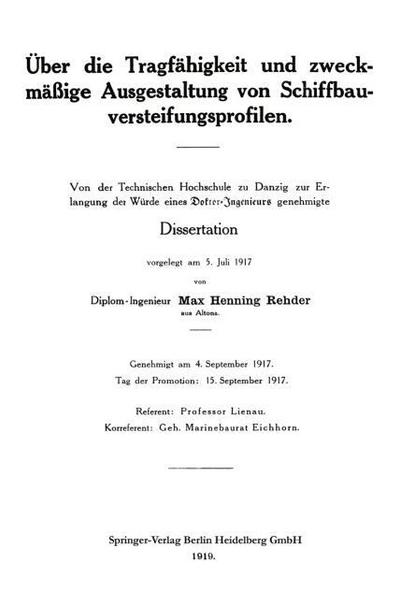 Über die Tragfähigkeit und zweckmäßige Ausgestaltung von Schiffbauversteifungsprofilen.

Von der Technischen Hochschule zu Danzig zur Erlangung der Würde eines Doktor-Ingenieurs genehmigte

Dissertation

vorgelegt am 5. Juli 1917

von

Diplom-Ingenieur Max Henning Rehder
aus Altona.

Genehmigt am 4. September 1917.
Tag der Promotion: 15. September 1917.

Referent: Professor Lienau.
Korreferent: Geh. Marinebaurat Eichhorn.

Springer-Verlag Berlin Heidelberg GmbH
1919.